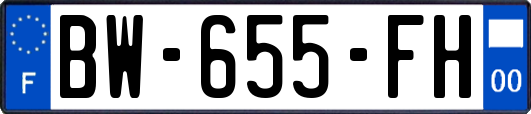 F
BW-655-FH
00